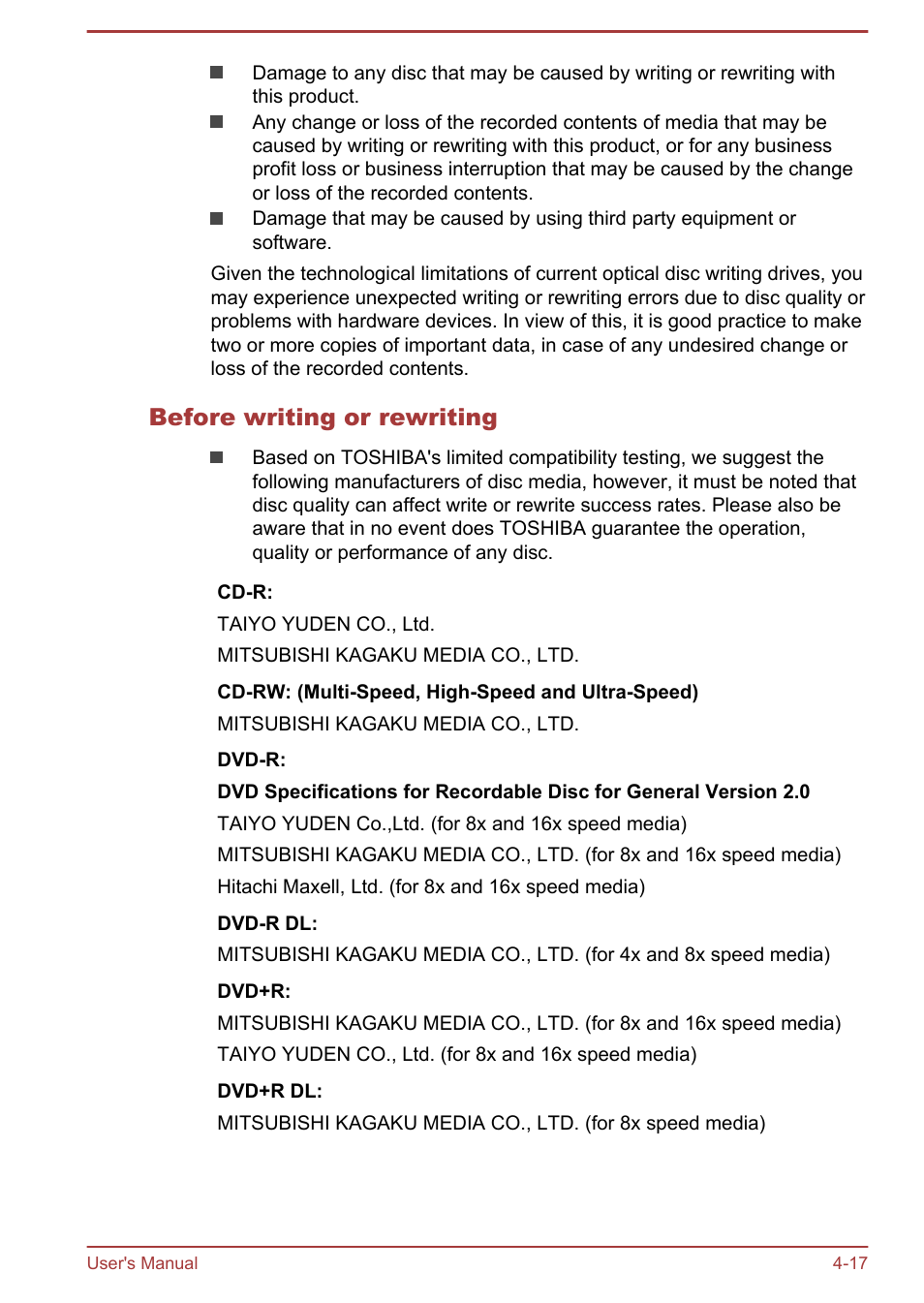 ■ Damage to any disc that may be caused by writing or rewriting with this product.

■ Any change or loss of the recorded contents of media that may be caused by writing or rewriting with this product, or for any business profit loss or business interruption that may be caused by the change or loss of the recorded contents.

■ Damage that may be caused by using third party equipment or software.

Given the technological limitations of current optical disc writing drives, you may experience unexpected writing or rewriting errors due to disc quality or problems with hardware devices. In view of this, it is good practice to make two or more copies of important data, in case of any undesired change or loss of the recorded contents.

Before writing or rewriting

■ Based on TOSHIBA's limited compatibility testing, we suggest the following manufacturers of disc media, however, it must be noted that disc quality can affect write or rewrite success rates. Please also be aware that in no event does TOSHIBA guarantee the operation, quality or performance of any disc.

CD-R:

TAIYO YUDEN CO., Ltd.

MITSUBISHI KAGAKU MEDIA CO., LTD.

CD-RW: (Multi-Speed, High-Speed and Ultra-Speed)

MITSUBISHI KAGAKU MEDIA CO., LTD.

DVD-R:

DVD Specifications for Recordable Disc for General Version 2.0

TAIYO YUDEN Co.,Ltd. (for 8x and 16x speed media)

MITSUBISHI KAGAKU MEDIA CO., LTD. (for 8x and 16x speed media)

Hitachi Maxell, Ltd. (for 8x and 16x speed media)

DVD-R DL:

MITSUBISHI KAGAKU MEDIA CO., LTD. (for 4x and 8x speed media)

DVD+R:

MITSUBISHI KAGAKU MEDIA CO., LTD. (for 8x and 16x speed media)

TAIYO YUDEN CO., Ltd. (for 8x and 16x speed media)

DVD+R DL:

MITSUBISHI KAGAKU MEDIA CO., LTD. (for 8x speed media)

User's Manual

4-17